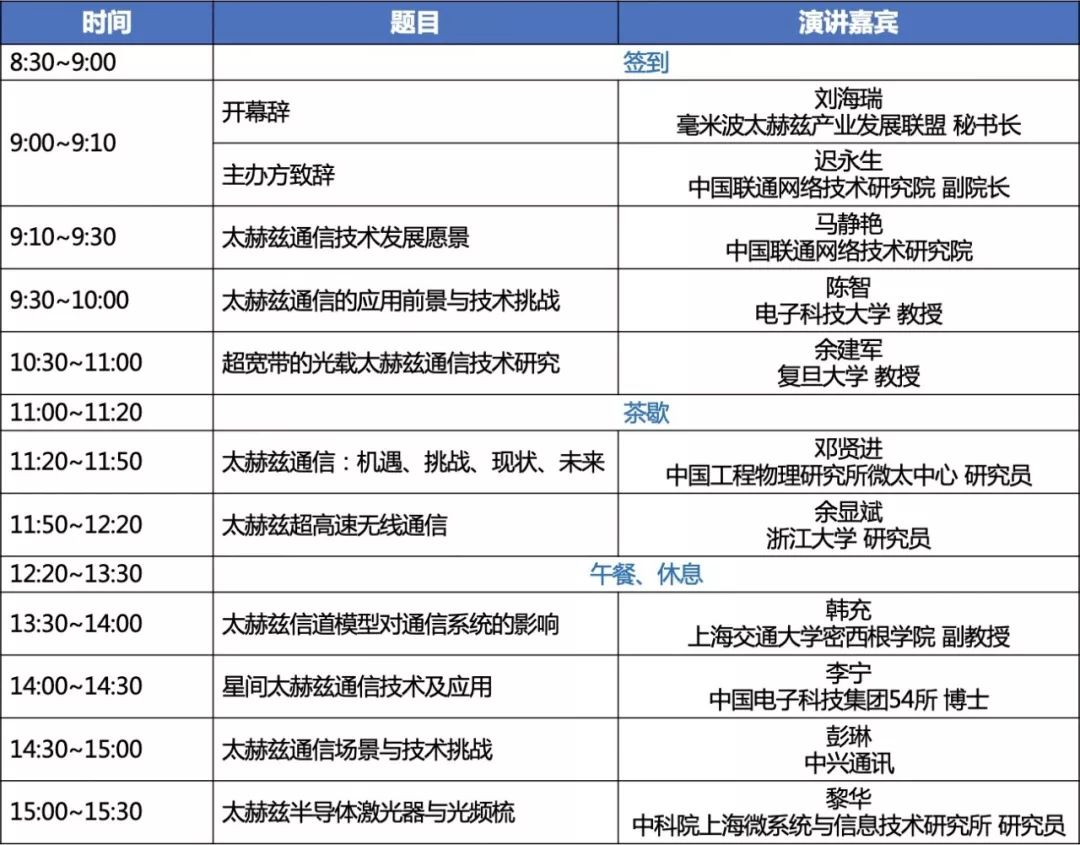 | 时间 | 题目 | 演讲嘉宾 |
|---|---|---|
| 8:30~9:00 | 签到 | |
| 9:00~9:10 | 开幕辞 | 刘海瑞 毫米波太赫兹产业发展联盟 秘书长 |
| | 主办方致辞 | 迟永生 中国联通网络技术研究院 副院长 |
| 9:10~9:30 | 太赫兹通信技术发展愿景 | 马静艳 中国联通网络技术研究院 |
| 9:30~10:00 | 太赫兹通信的应用前景与技术挑战 | 陈智 电子科技大学 教授 |
| 10:30~11:00 | 超宽带的光载太赫兹通信技术研究 | 余建军 复旦大学 教授 |
| 11:00~11:20 | 茶歇 | |
| 11:20~11:50 | 太赫兹通信：机遇、挑战、现状、未来 | 邓贤进 中国工程物理研究所微太中心 研究员 |
| 11:50~12:20 | 太赫兹超高速无线通信 | 余显斌 浙江大学 研究员 |
| 12:20~13:30 | 午餐、休息 | |
| 13:30~14:00 | 太赫兹信道模型对通信系统的影响 | 韩充 上海交通大学密西根学院 副教授 |
| 14:00~14:30 | 星间太赫兹通信技术及应用 | 李宁 中国电子科技集团54所 博士 |
| 14:30~15:00 | 太赫兹通信场景与技术挑战 | 彭琳 中兴通讯 |
| 15:00~15:30 | 太赫兹半导体激光器与光频梳 | 黎华 中科院上海微系统与信息技术研究所 研究员 |